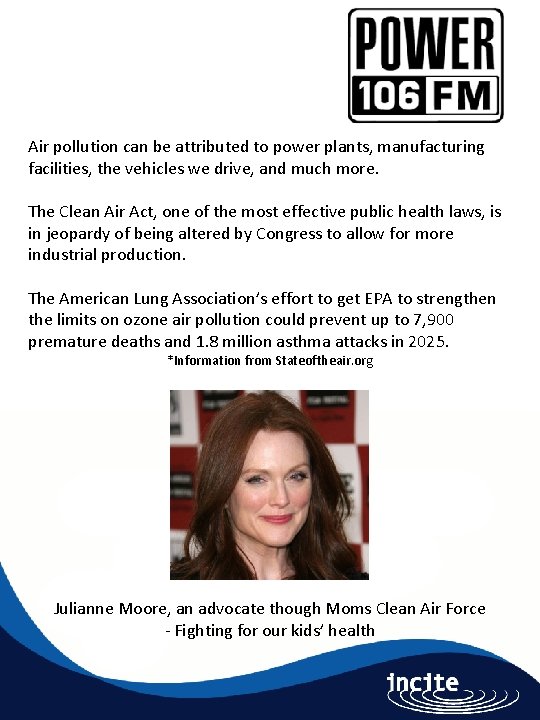 POWER
106 FM

Air pollution can be attributed to power plants, manufacturing facilities, the vehicles we drive, and much more.

The Clean Air Act, one of the most effective public health laws, is in jeopardy of being altered by Congress to allow for more industrial production.

The American Lung Association's effort to get EPA to strengthen the limits on ozone air pollution could prevent up to 7,900 premature deaths and 1.8 million asthma attacks in 2025.
*Information from Stateoftheair.org

Julianne Moore, an advocate though Moms Clean Air Force
- Fighting for our kids' health

incite